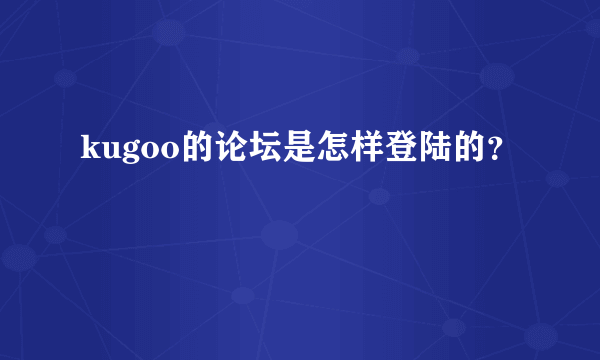 kugoo的论坛是怎样登陆的?